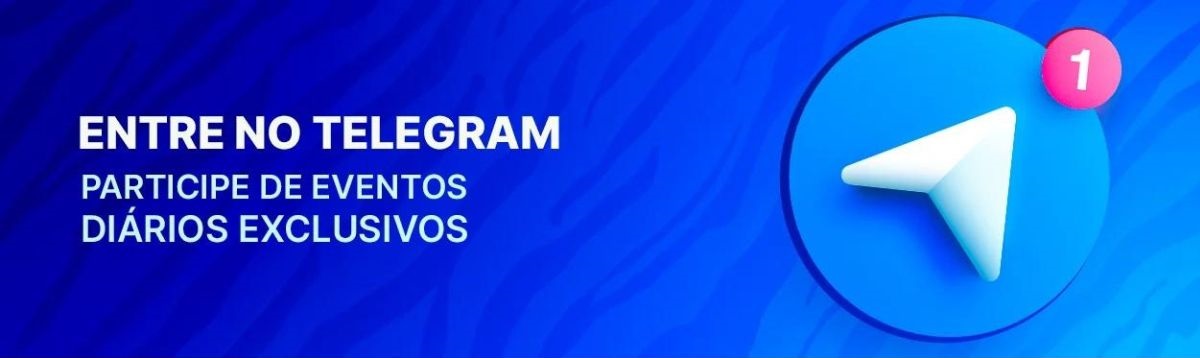 ENTRE NO TELEGRAM
PARTICIPE DE EVENTOS DIÁRIOS EXCLUSIVOS

1